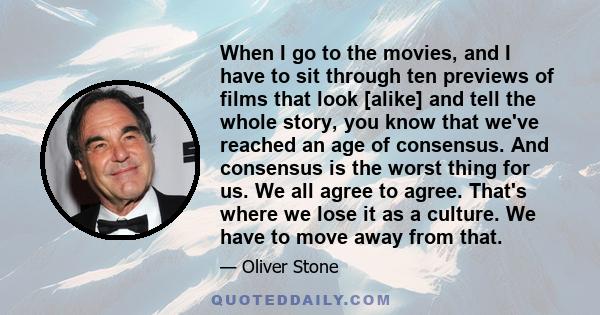 When I go to the movies, and I have to sit through ten previews of films that look [alike] and tell the whole story, you know that we've reached an age of consensus. And consensus is the worst thing for us. We all agree to agree. That's where we lose it as a culture. We have to move away from that.

— Oliver Stone

QUOTEDDAILY.COM